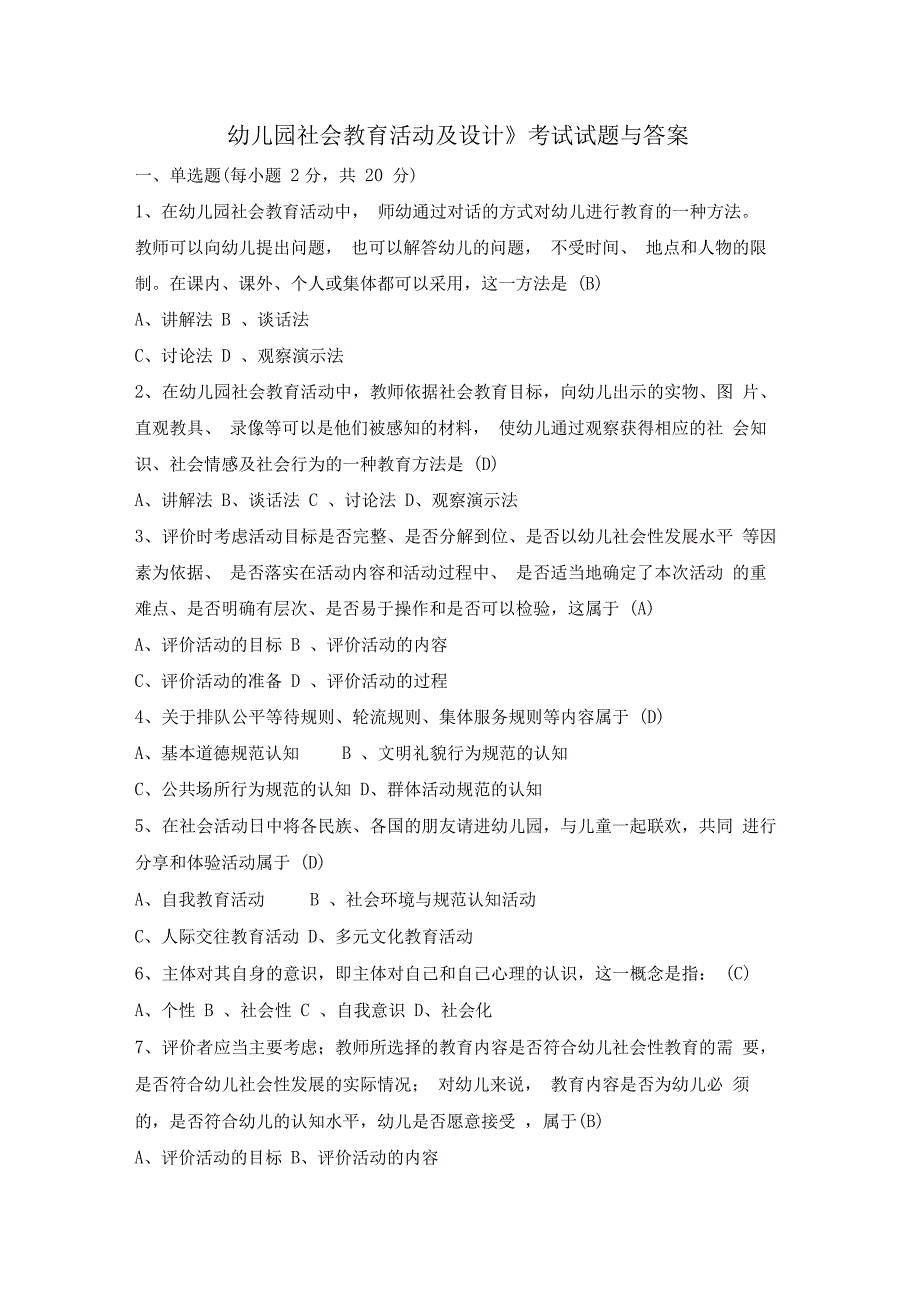 幼儿园社会教育活动及设计》考试试题与答案

一、单选题(每小题 2 分，共 20 分)

1、在幼儿园社会教育活动中， 师幼通过对话的方式对幼儿进行教育的一种方法。教师可以向幼儿提出问题， 也可以解答幼儿的问题， 不受时间、 地点和人物的限制。在课内、课外、个人或集体都可以采用，这一方法是 (B)

A、讲解法 B 、谈话法

C、讨论法 D 、观察演示法

2、在幼儿园社会教育活动中，教师依据社会教育目标，向幼儿出示的实物、图 片、直观教具、 录像等可以是他们被感知的材料， 使幼儿通过观察获得相应的社 会知识、社会情感及社会行为的一种教育方法是 (D)

A、讲解法 B、谈话法 C 、讨论法 D、观察演示法

3、评价时考虑活动目标是否完整、是否分解到位、是否以幼儿社会性发展水平 等因素为依据、 是否落实在活动内容和活动过程中、 是否适当地确定了本次活动 的重难点、是否明确有层次、是否易于操作和是否可以检验，这属于 (A)

A、评价活动的目标 B 、评价活动的内容

C、评价活动的准备 D 、评价活动的过程

4、关于排队公平等待规则、轮流规则、集体服务规则等内容属于 (D)

A、基本道德规范认知 B 、文明礼貌行为规范的认知

C、公共场所行为规范的认知 D、群体活动规范的认知

5、在社会活动日中将各民族、各国的朋友请进幼儿园，与儿童一起联欢，共同 进行分享和体验活动属于 (D)

A、自我教育活动 B 、社会环境与规范认知活动

C、人际交往教育活动 D、多元文化教育活动

6、主体对其自身的意识，即主体对自己和自己心理的认识，这一概念是指： (C)

A、个性 B 、社会性 C 、自我意识 D、社会化

7、评价者应当主要考虑；教师所选择的教育内容是否符合幼儿社会性教育的需 要，是否符合幼儿社会性发展的实际情况； 对幼儿来说， 教育内容是否为幼儿必 须的，是否符合幼儿的认知水平，幼儿是否愿意接受 ，属于(B)

A、评价活动的目标 B、评价活动的内容